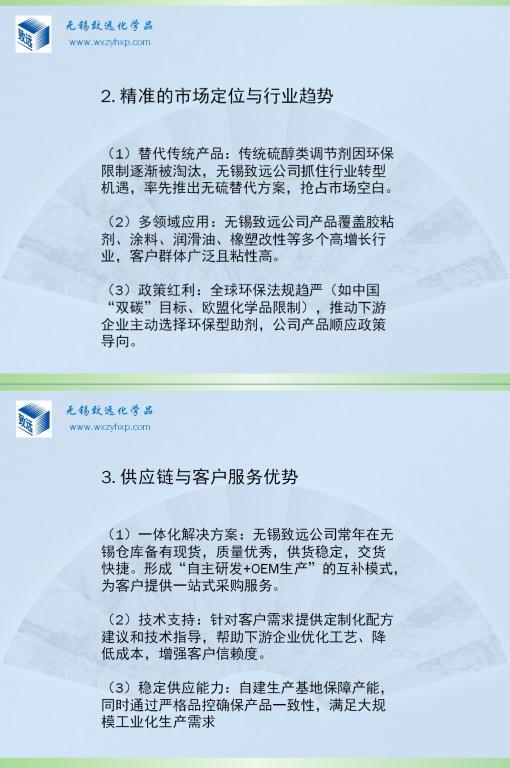 致远
无锡致远化学品
www.wxzyhxp.com

2.精准的市场定位与行业趋势

（1）替代传统产品：传统硫醇类调节剂因环保限制逐渐被淘汰，无锡致远公司抓住行业转型机遇，率先推出无硫替代方案，抢占市场空白。

（2）多领域应用：无锡致远公司产品覆盖胶粘剂、涂料、润滑油、橡塑改性等多个高增长行业，客户群体广泛且粘性高。

（3）政策红利：全球环保法规趋严（如中国“双碳”目标、欧盟化学品限制），推动下游企业主动选择环保型助剂，公司产品顺应政策导向。

致远
无锡致远化学品
www.wxzyhxp.com

3.供应链与客户服务优势

（1）一体化解决方案：无锡致远公司常年在无锡仓库备有现货，质量优秀，供货稳定，交货快捷。形成“自主研发+OEM生产”的互补模式，为客户提供一站式采购服务。

（2）技术支持：针对客户需求提供定制化配方建议和技术指导，帮助下游企业优化工艺、降低成本，增强客户信赖度。

（3）稳定供应能力：自建生产基地保障产能，同时通过严格品控确保产品一致性，满足大规模工业化生产需求